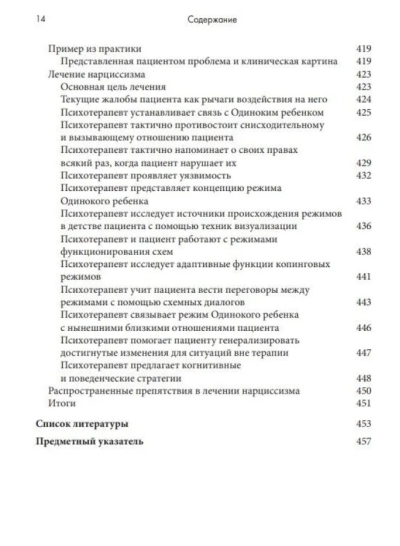 14 Содержание

Пример из практики 419
Представленная пациентом проблема и клиническая картина 419
Лечение нарциссизма 423
Основная цель лечения 423
Текущие жалобы пациента как рычаги воздействия на него 424
Психотерапевт устанавливает связь с Одиноким ребенком 425
Психотерапевт тактично противостоит снисходительному и вызывающему отношению пациента 426
Психотерапевт тактично напоминает о своих правах всякий раз, когда пациент нарушает их 429
Психотерапевт проявляет уязвимость 432
Психотерапевт представляет концепцию режима Одинокого ребенка 433
Психотерапевт исследует источники происхождения режимов в детстве пациента с помощью техник визуализации 436
Психотерапевт и пациент работают с режимами функционирования схем 438
Психотерапевт исследует адаптивные функции копинговых режимов 441
Психотерапевт учит пациента вести переговоры между режимами с помощью схемных диалогов 443
Психотерапевт связывает режим Одинокого ребенка с нынешними близкими отношениями пациента 446
Психотерапевт помогает пациенту генерализировать достигнутые изменения для ситуаций вне терапии 447
Психотерапевт предлагает когнитивные и поведенческие стратегии 448
Распространенные препятствия в лечении нарциссизма 450
Итоги 451

Список литературы 453

Предметный указатель 457